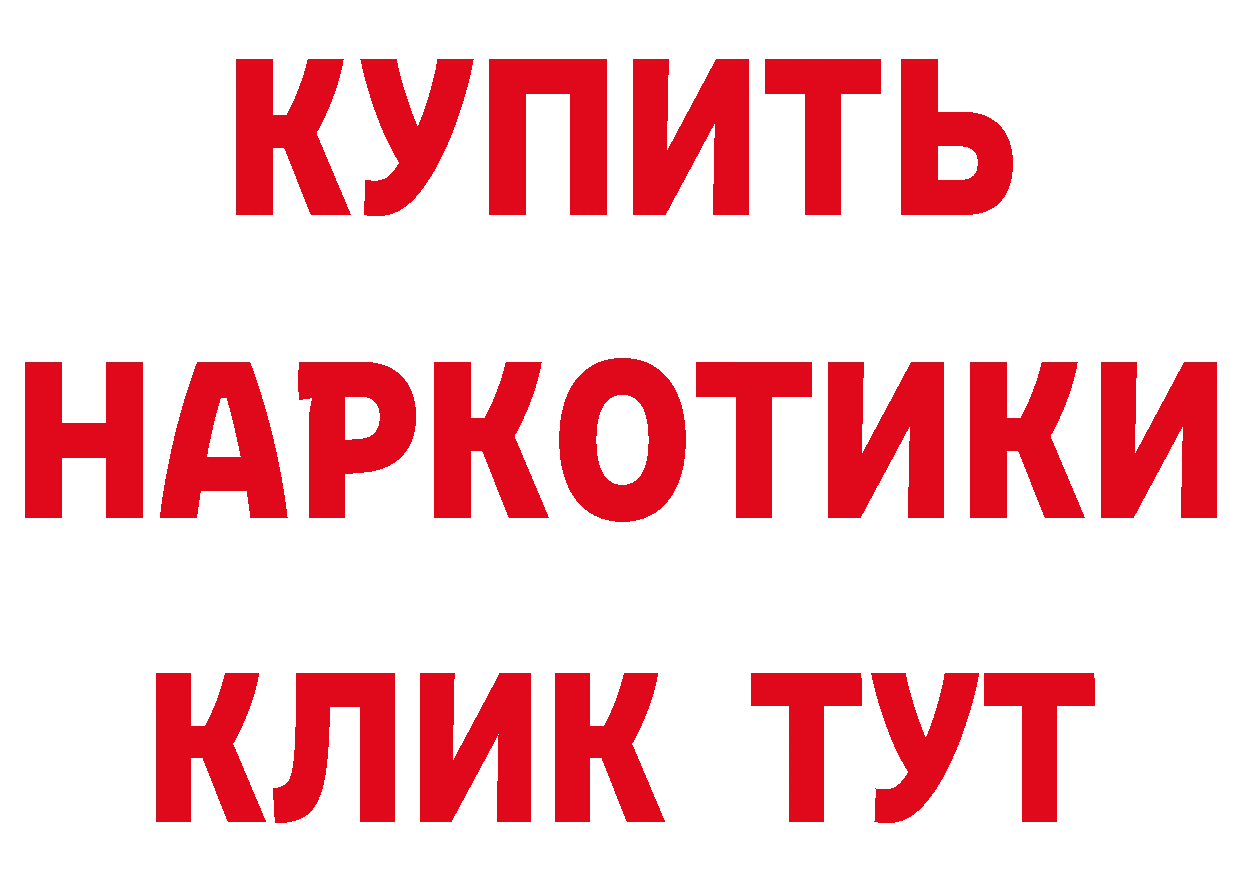 КУПИТЬ
НАРКОТИКИ
КЛИК ТУТ